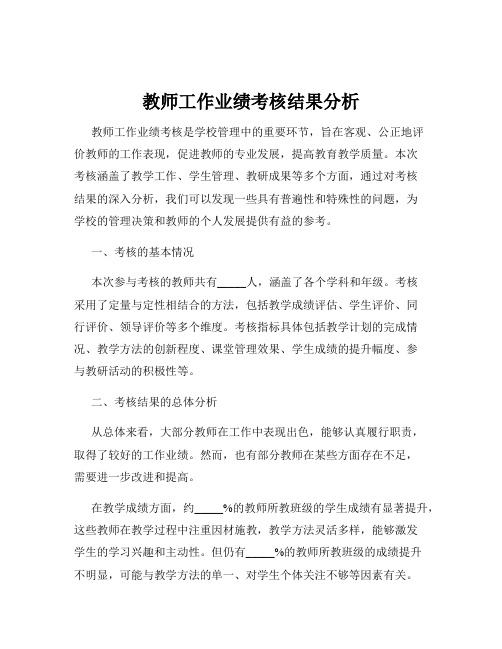 教师工作业绩考核结果分析

教师工作业绩考核是学校管理中的重要环节，旨在客观、公正地评价教师的工作表现，促进教师的专业发展，提高教育教学质量。本次考核涵盖了教学工作、学生管理、教研成果等多个方面，通过对考核结果的深入分析，我们可以发现一些具有普遍性和特殊性的问题，为学校的管理决策和教师的个人发展提供有益的参考。

一、考核的基本情况

本次参与考核的教师共有_____人，涵盖了各个学科和年级。考核采用了定量与定性相结合的方法，包括教学成绩评估、学生评价、同行评价、领导评价等多个维度。考核指标具体包括教学计划的完成情况、教学方法的创新程度、课堂管理效果、学生成绩的提升幅度、参与教研活动的积极性等。

二、考核结果的总体分析

从总体来看，大部分教师在工作中表现出色，能够认真履行职责，取得了较好的工作业绩。然而，也有部分教师在某些方面存在不足，需要进一步改进和提高。

在教学成绩方面，约_____%的教师所教班级的学生成绩有显著提升，这些教师在教学过程中注重因材施教，教学方法灵活多样，能够激发学生的学习兴趣和主动性。但仍有_____%的教师所教班级的成绩提升不明显，可能与教学方法的单一、对学生个体关注不够等因素有关。